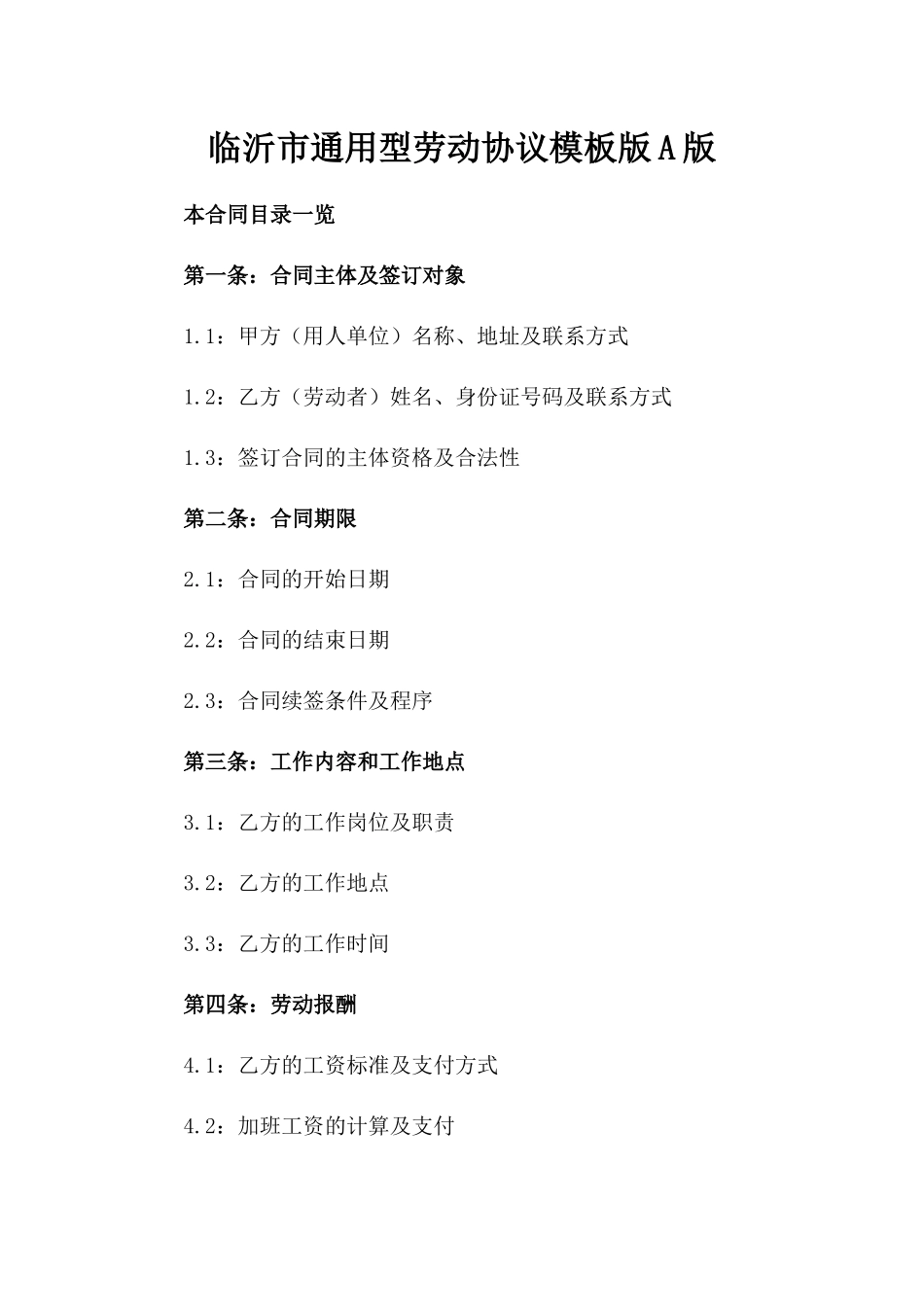 临沂市通用型劳动协议模板版A版

本合同目录一览

第一条：合同主体及签订对象

1.1：甲方（用人单位）名称、地址及联系方式

1.2：乙方（劳动者）姓名、身份证号码及联系方式

1.3：签订合同的主体资格及合法性

第二条：合同期限

2.1：合同的开始日期

2.2：合同的结束日期

2.3：合同续签条件及程序

第三条：工作内容和工作地点

3.1：乙方的工作岗位及职责

3.2：乙方的工作地点

3.3：乙方的工作时间

第四条：劳动报酬

4.1：乙方的工资标准及支付方式

4.2：加班工资的计算及支付